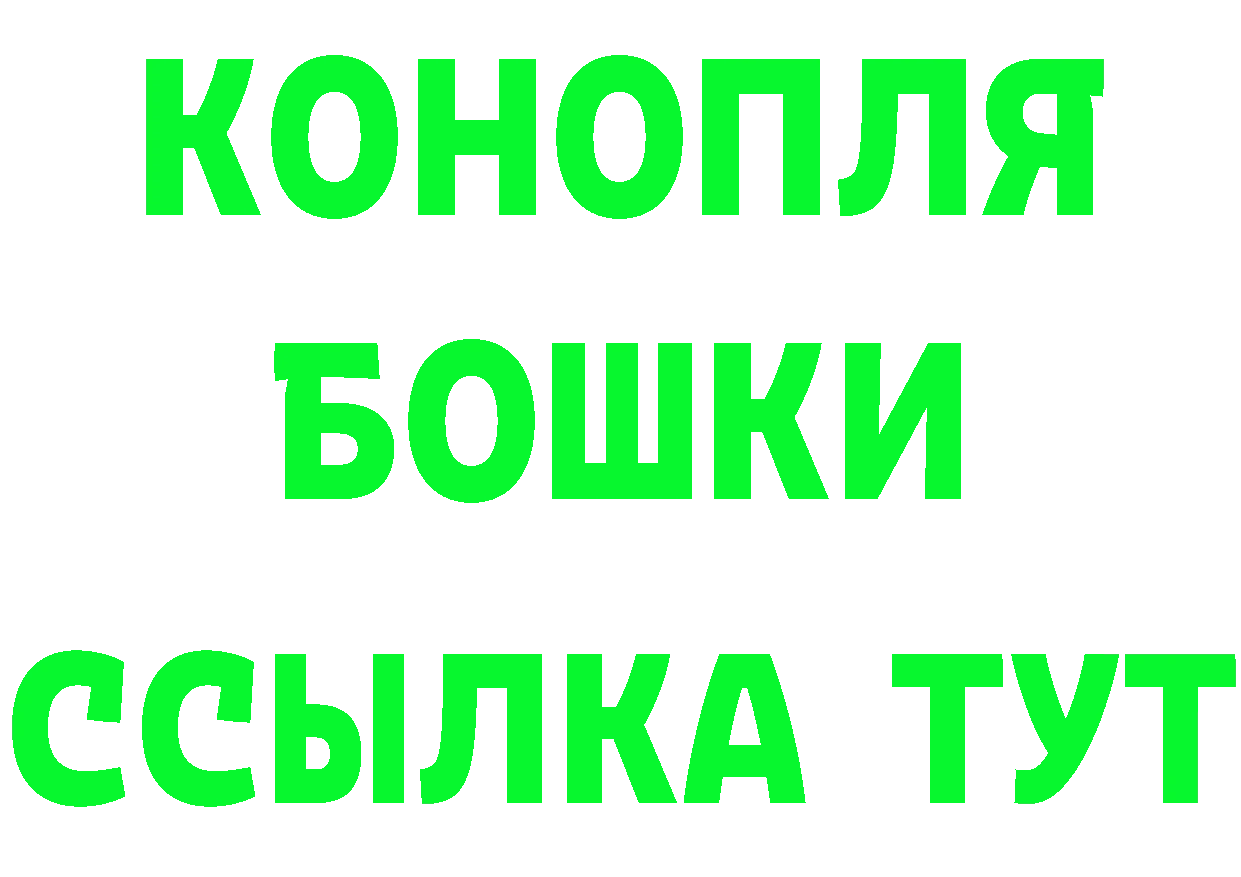 КОНОПЛЯ
БОШКИ
ССЫЛКА ТУТ